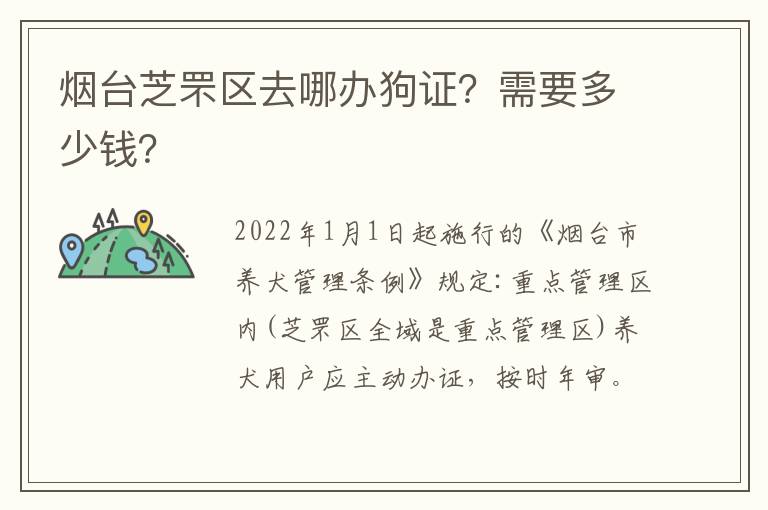 烟台芝罘区去哪办狗证？需要多少钱？

2022年1月1日起施行的《烟台市养犬管理条例》规定：重点管理区内（芝罘区全域是重点管理区）养犬用户应主动办证，按时年审。